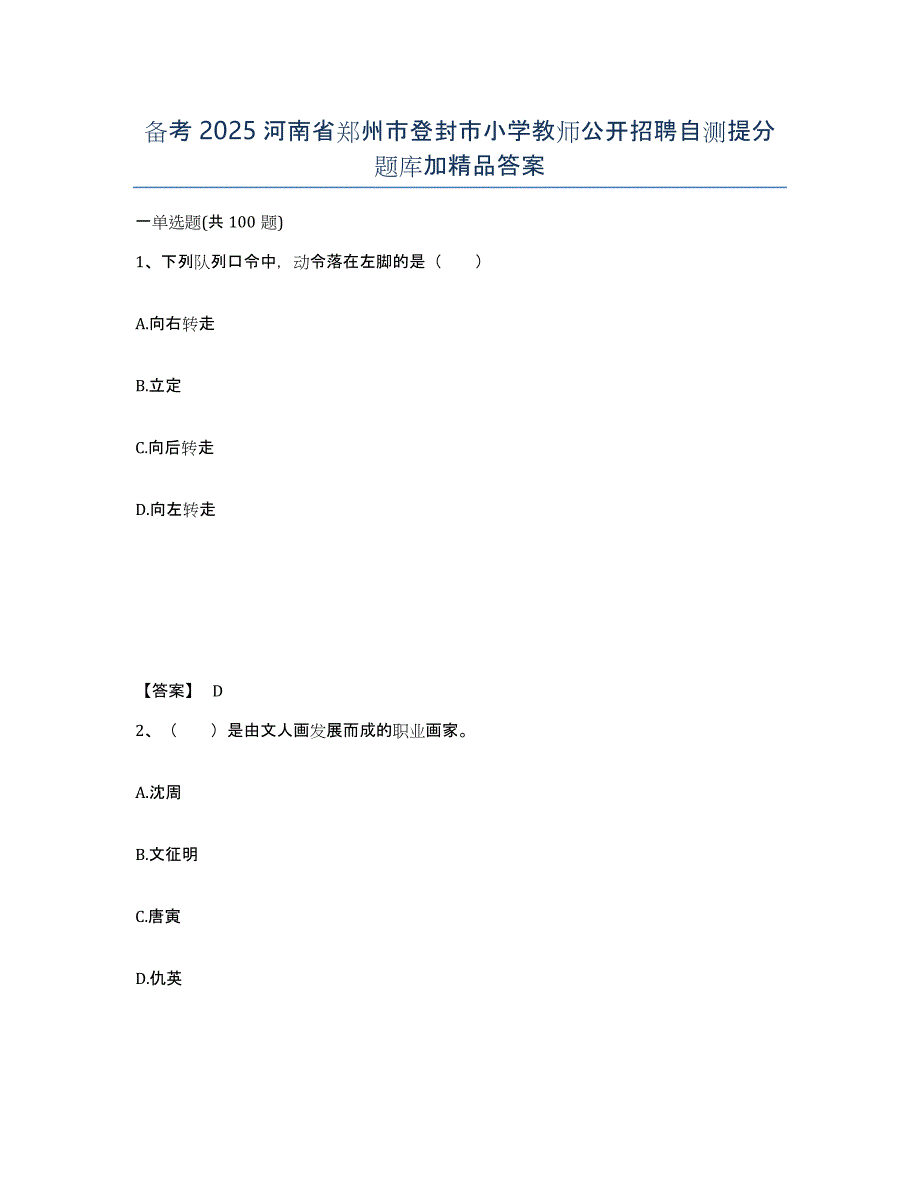 备考 2025 河南省郑州市登封市小学教师公开招聘自测提分题库加精品答案

一单选题(共 100 题)

1、下列队列口令中，动令落在左脚的是（　　）

A.向右转走

B.立定

C.向后转走

D.向左转走

【答案】 D

2、（　　）是由文人画发展而成的职业画家。

A.沈周

B.文征明

C.唐寅

D.仇英